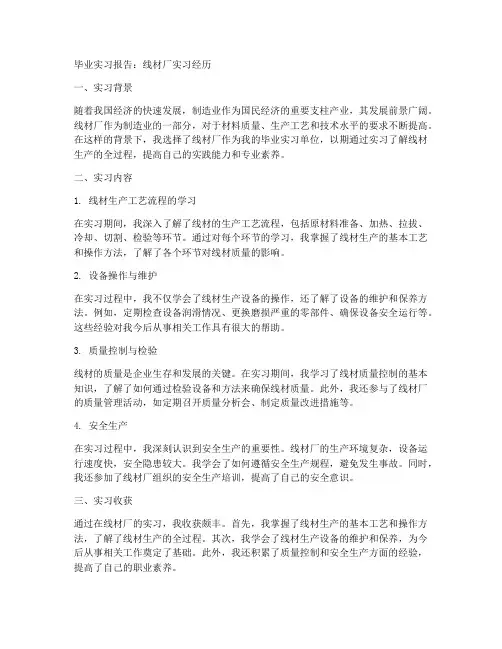 毕业实习报告：线材厂实习经历

一、实习背景

随着我国经济的快速发展，制造业作为国民经济的重要支柱产业，其发展前景广阔。线材厂作为制造业的一部分，对于材料质量、生产工艺和技术水平的要求不断提高。在这样的背景下，我选择了线材厂作为我的毕业实习单位，以期通过实习了解线材生产的全过程，提高自己的实践能力和专业素养。

二、实习内容

1. 线材生产工艺流程的学习

在实习期间，我深入了解了线材的生产工艺流程，包括原材料准备、加热、拉拔、冷却、切割、检验等环节。通过对每个环节的学习，我掌握了线材生产的基本工艺和操作方法，了解了各个环节对线材质量的影响。

2. 设备操作与维护

在实习过程中，我不仅学会了线材生产设备的操作，还了解了设备的维护和保养方法。例如，定期检查设备润滑情况、更换磨损严重的零部件、确保设备安全运行等。这些经验对我今后从事相关工作具有很大的帮助。

3. 质量控制与检验

线材的质量是企业生存和发展的关键。在实习期间，我学习了线材质量控制的基本知识，了解了如何通过检验设备和方法来确保线材质量。此外，我还参与了线材厂的质量管理活动，如定期召开质量分析会、制定质量改进措施等。

4. 安全生产

在实习过程中，我深刻认识到安全生产的重要性。线材厂的生产环境复杂，设备运行速度快，安全隐患较大。我学会了如何遵循安全生产规程，避免发生事故。同时，我还参加了线材厂组织的安全生产培训，提高了自己的安全意识。

三、实习收获

通过在线材厂的实习，我收获颇丰。首先，我掌握了线材生产的基本工艺和操作方法，了解了线材生产的全过程。其次，我学会了线材生产设备的维护和保养，为今后从事相关工作奠定了基础。此外，我还积累了质量控制和安全生产方面的经验，提高了自己的职业素养。